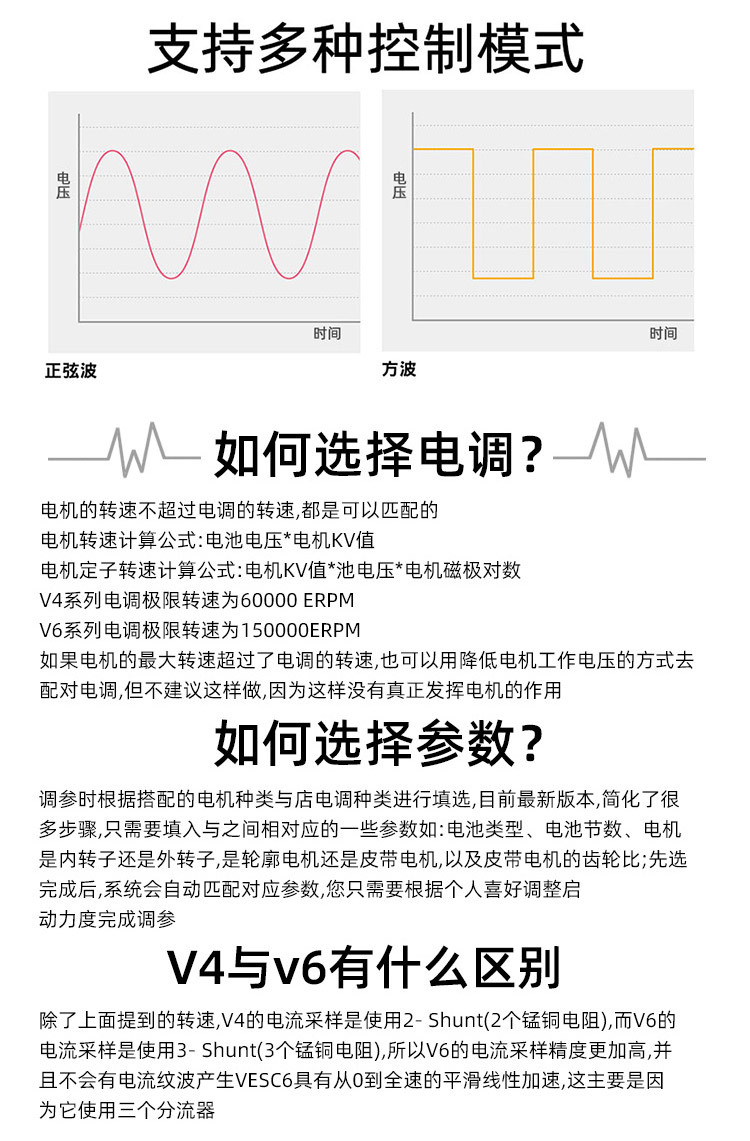 支持多种控制模式

电压

时间

正弦波

电压

时间

方波

如何选择电调？

电机的转速不超过电调的转速,都是可以匹配的
电机转速计算公式:电池电压*电机KV值
电机定子转速计算公式:电机KV值*池电压*电机磁极对数
V4系列电调极限转速为60000 ERPM
V6系列电调极限转速为150000ERPM
如果电机的最大转速超过了电调的转速,也可以用降低电机工作电压的方式去配对电调,但不建议这样做,因为这样没有真正发挥电机的作用

如何选择参数？

调参时根据搭配的电机种类与店电调种类进行填选,目前最新版本,简化了很多步骤,只需要填入与之间相对应的一些参数如:电池类型、电池节数、电机是内转子还是外转子,是轮廓电机还是皮带电机,以及皮带电机的齿轮比;先选完成后,系统会自动匹配对应参数,您只需要根据个人喜好调整启动力度完成调参

V4与v6有什么区别

除了上面提到的转速,V4的电流采样是使用2- Shunt(2个锰铜电阻),而V6的电流采样是使用3- Shunt(3个锰铜电阻),所以V6的电流采样精度更加高,并且不会有电流纹波产生VESC6具有从0到全速的平滑线性加速,这主要是因为它使用三个分流器